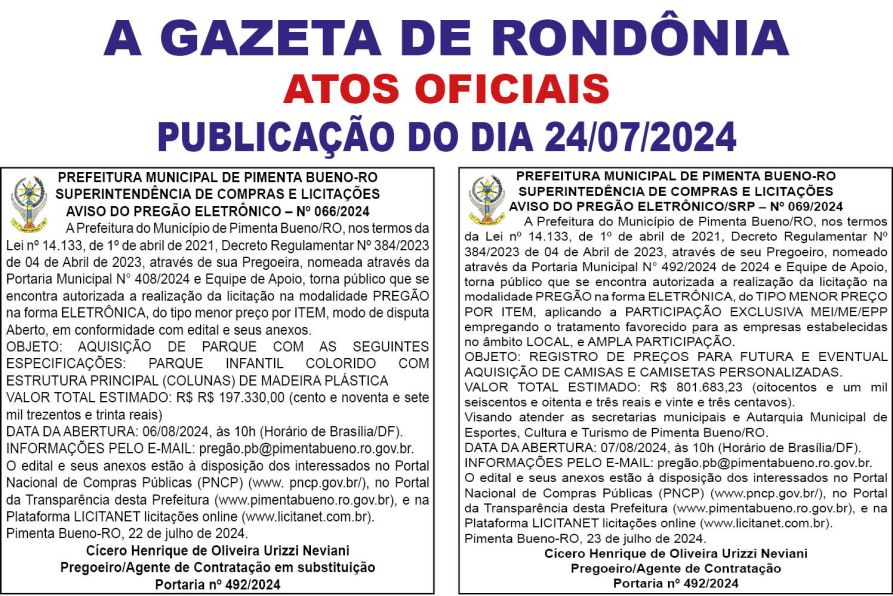 A GAZETA DE RONDÔNIA
ATOS OFICIAIS
PUBLICAÇÃO DO DIA 24/07/2024

PREFEITURA MUNICIPAL DE PIMENTA BUENO-RO
SUPERINTENDÊNCIA DE COMPRAS E LICITAÇÕES
AVISO DO PREGÃO ELETRÔNICO – Nº 066/2024

A Prefeitura do Município de Pimenta Bueno/RO, nos termos da Lei nº 14.133, de 1º de abril de 2021, Decreto Regulamentar Nº 384/2023 de 04 de Abril de 2023, através de sua Pregoeira, nomeada através da Portaria Municipal N° 408/2024 e Equipe de Apoio, torna público que se encontra autorizada a realização da licitação na modalidade PREGÃO na forma ELETRÔNICA, do tipo menor preço por ITEM, modo de disputa Aberto, em conformidade com edital e seus anexos.
OBJETO: AQUISIÇÃO DE PARQUE COM AS SEGUINTES ESPECIFICAÇÕES: PARQUE INFANTIL COLORIDO COM ESTRUTURA PRINCIPAL (COLUNAS) DE MADEIRA PLÁSTICA
VALOR TOTAL ESTIMADO: R$ R$ 197.330,00 (cento e noventa e sete mil trezentos e trinta reais)
DATA DA ABERTURA: 06/08/2024, às 10h (Horário de Brasília/DF).
INFORMAÇÕES PELO E-MAIL: pregão.pb@pimentabueno.ro.gov.br.
O edital e seus anexos estão à disposição dos interessados no Portal Nacional de Compras Públicas (PNCP) (www. pncp.gov.br/), no Portal da Transparência desta Prefeitura (www.pimentabueno.ro.gov.br), e na Plataforma LICITANET licitações online (www.licitanet.com.br).
Pimenta Bueno-RO, 22 de julho de 2024.
Cícero Henrique de Oliveira Urizzi Neviani
Pregoeiro/Agente de Contratação em substituição
Portaria nº 492/2024

PREFEITURA MUNICIPAL DE PIMENTA BUENO-RO
SUPERINTENDÊNCIA DE COMPRAS E LICITAÇÕES
AVISO DO PREGÃO ELETRÔNICO/SRP – Nº 069/2024

A Prefeitura do Município de Pimenta Bueno/RO, nos termos da Lei nº 14.133, de 1º de abril de 2021, Decreto Regulamentar Nº 384/2023 de 04 de Abril de 2023, através de seu Pregoeiro, nomeado através da Portaria Municipal N° 492/2024 de 2024 e Equipe de Apoio, torna público que se encontra autorizada a realização da licitação na modalidade PREGÃO na forma ELETRÔNICA, do TIPO MENOR PREÇO POR ITEM, aplicando a PARTICIPAÇÃO EXCLUSIVA MEI/ME/EPP empregando o tratamento favorecido para as empresas estabelecidas no âmbito LOCAL, e AMPLA PARTICIPAÇÃO.
OBJETO: REGISTRO DE PREÇOS PARA FUTURA E EVENTUAL AQUISIÇÃO DE CAMISAS E CAMISETAS PERSONALIZADAS.
VALOR TOTAL ESTIMADO: R$ 801.683,23 (oitocentos e um mil seiscentos e oitenta e três reais e vinte e três centavos).
Visando atender as secretarias municipais e Autarquia Municipal de Esportes, Cultura e Turismo de Pimenta Bueno/RO.
DATA DA ABERTURA: 07/08/2024, às 10h (Horário de Brasília/DF).
INFORMAÇÕES PELO E-MAIL: pregão.pb@pimentabueno.ro.gov.br.
O edital e seus anexos estão à disposição dos interessados no Portal Nacional de Compras Públicas (PNCP) (www.pncp.gov.br/), no Portal da Transparência desta Prefeitura (www.pimentabueno.ro.gov.br), e na Plataforma LICITANET licitações online (www.licitanet.com.br).
Pimenta Bueno-RO, 23 de julho de 2024.
Cícero Henrique de Oliveira Urizzi Neviani
Pregoeiro/Agente de Contratação
Portaria nº 492/2024